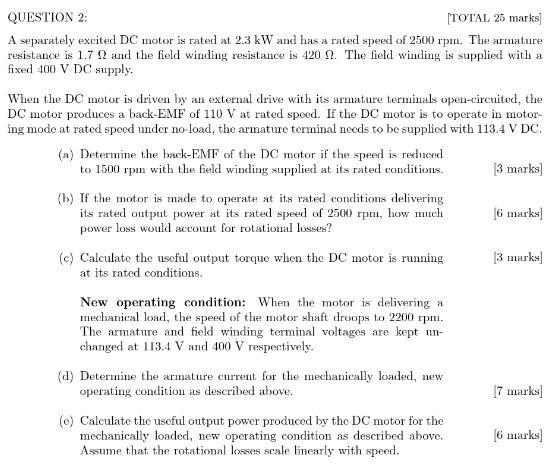 QUESTION 2: [TOTAL 25 marks]

A separately excited DC motor is rated at 2.3 kW and has a rated speed of 2500 rpm. The armature resistance is 1.7 $\Omega$ and the field winding resistance is 420 $\Omega$. The field winding is supplied with a fixed 400 V DC supply.

When the DC motor is driven by an external drive with its armature terminals open-circuited, the DC motor produces a back-EMF of 110 V at rated speed. If the DC motor is to operate in motoring mode at rated speed under no-load, the armature terminal needs to be supplied with 113.4 V DC.

(a) Determine the back-EMF of the DC motor if the speed is reduced to 1500 rpm with the field winding supplied at its rated conditions. [3 marks]

(b) If the motor is made to operate at its rated conditions delivering its rated output power at its rated speed of 2500 rpm, how much power loss would account for rotational losses? [6 marks]

(c) Calculate the useful output torque when the DC motor is running at its rated conditions. [3 marks]

New operating condition: When the motor is delivering a mechanical load, the speed of the motor shaft droops to 2200 rpm. The armature and field winding terminal voltages are kept unchanged at 113.4 V and 400 V respectively.

(d) Determine the armature current for the mechanically loaded, new operating condition as described above. [7 marks]

(e) Calculate the useful output power produced by the DC motor for the mechanically loaded, new operating condition as described above. Assume that the rotational losses scale linearly with speed. [6 marks]